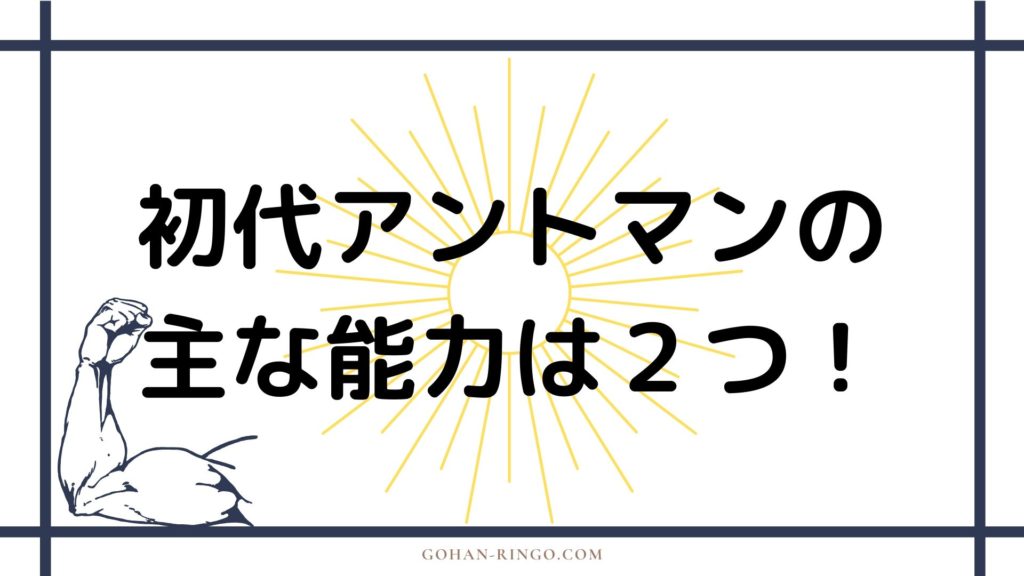 初代アントマンの
主な能力は２つ！

GOHAN-RINGO.COM